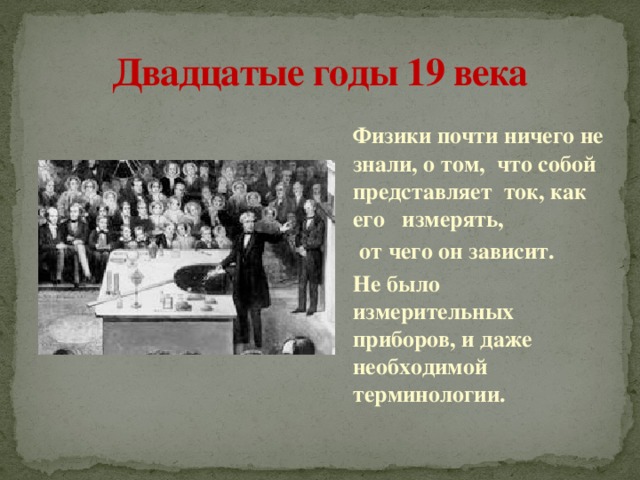 Двадцатые годы 19 века

Физики почти ничего не знали, о том, что собой представляет ток, как его измерять, от чего он зависит.

Не было измерительных приборов, и даже необходимой терминологии.